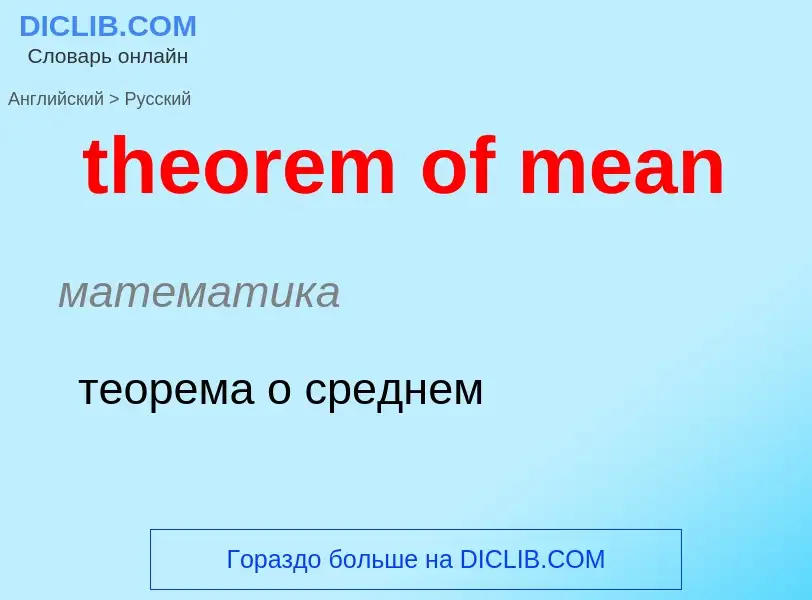 DICLIB.COM
Словарь онлайн

Английский > Русский

theorem of mean

математика

теорема о среднем

Гораздо больше на DICLIB.COM